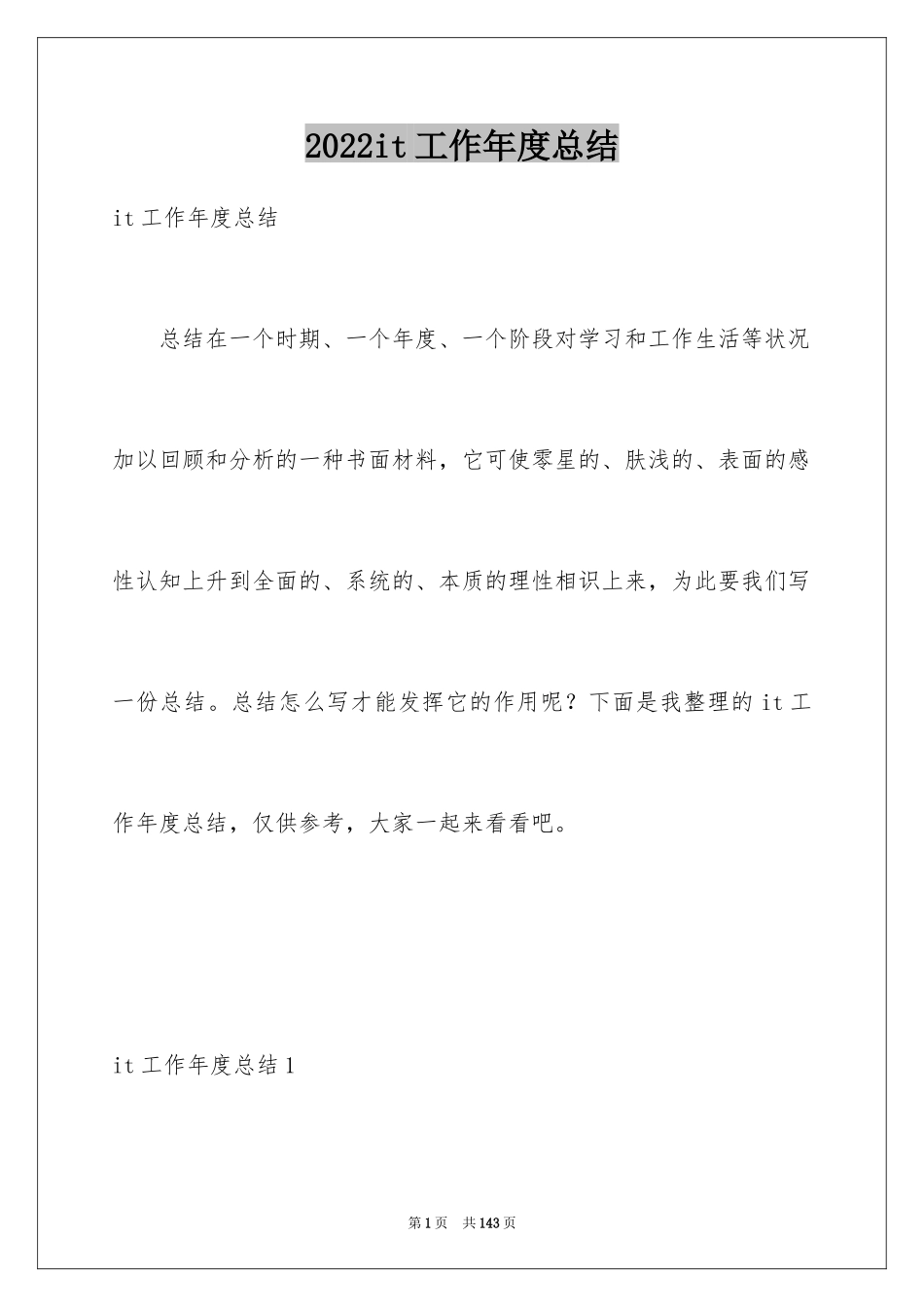 2022it 工作年度总结

it 工作年度总结

总结在一个时期、一个年度、一个阶段对学习和工作生活等状况加以回顾和分析的一种书面材料，它可使零星的、肤浅的、表面的感性认知上升到全面的、系统的、本质的理性相识上来，为此要我们写一份总结。总结怎么写才能发挥它的作用呢？下面是我整理的 it 工作年度总结，仅供参考，大家一起来看看吧。

it 工作年度总结 1

第 1 页 共 143 页